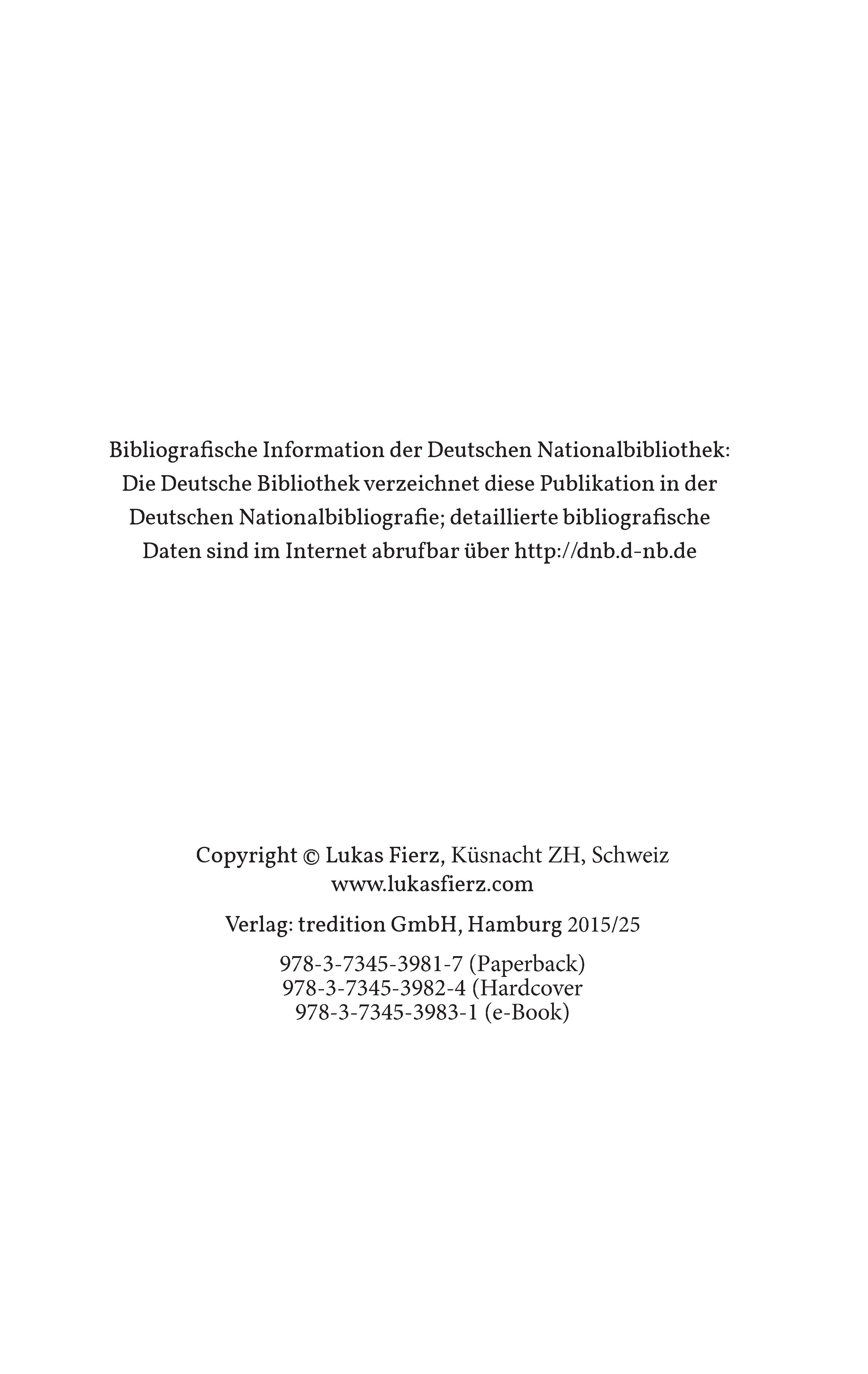 Bibliografische Information der Deutschen Nationalbibliothek: Die Deutsche Bibliothek verzeichnet diese Publikation in der Deutschen Nationalbibliografie; detaillierte bibliografische Daten sind im Internet abrufbar über http://dnb.d-nb.de

Copyright © Lukas Fierz, Küsnacht ZH, Schweiz
www.lukasfierz.com

Verlag: tredition GmbH, Hamburg 2015/25

978-3-7345-3981-7 (Paperback)
978-3-7345-3982-4 (Hardcover
978-3-7345-3983-1 (e-Book)